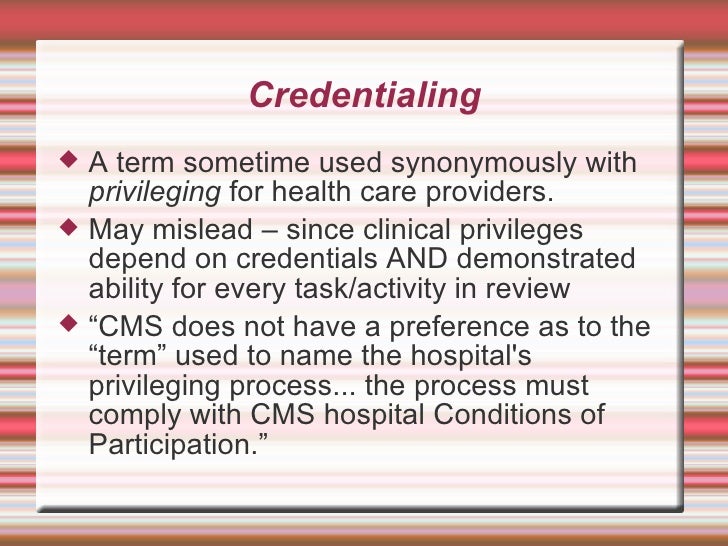 Credentialing

◆ A term sometime used synonymously with privileging for health care providers.

◆ May mislead – since clinical privileges depend on credentials AND demonstrated ability for every task/activity in review

◆ “CMS does not have a preference as to the “term” used to name the hospital's privileging process... the process must comply with CMS hospital Conditions of Participation.”